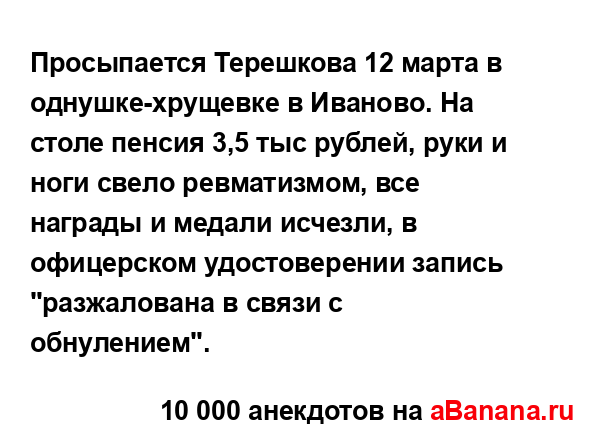 Просыпается Терешкова 12 марта в однушке-хрущевке в Иваново. На столе пенсия 3,5 тыс рублей, руки и ноги свело ревматизмом, все награды и медали исчезли, в офицерском удостоверении запись "разжалована в связи с обнулением".

10 000 анекдотов на aBanana.ru